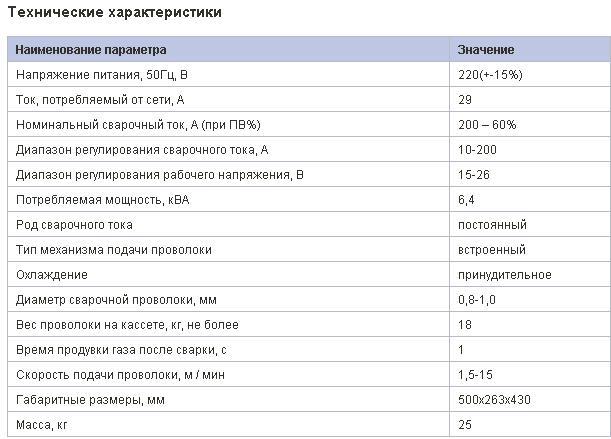 Технические характеристики

| Наименование параметра | Значение |
|---|---|
| Напряжение питания, 50Гц, В | 220(+-15%) |
| Ток, потребляемый от сети, А | 29 |
| Номинальный сварочный ток, А (при ПВ%) | 200 – 60% |
| Диапазон регулирования сварочного тока, А | 10-200 |
| Диапазон регулирования рабочего напряжения, В | 15-26 |
| Потребляемая мощность, кВА | 6,4 |
| Род сварочного тока | постоянный |
| Тип механизма подачи проволоки | встроенный |
| Охлаждение | принудительное |
| Диаметр сварочной проволоки, мм | 0,8-1,0 |
| Вес проволоки на кассете, кг, не более | 18 |
| Время продувки газа после сварки, с | 1 |
| Скорость подачи проволоки, м / мин | 1,5-15 |
| Габаритные размеры, мм | 500x263x430 |
| Масса, кг | 25 |